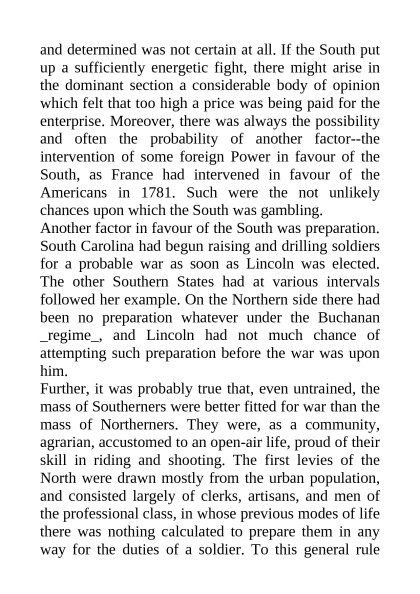 and determined was not certain at all. If the South put up a sufficiently energetic fight, there might arise in the dominant section a considerable body of opinion which felt that too high a price was being paid for the enterprise. Moreover, there was always the possibility and often the probability of another factor--the intervention of some foreign Power in favour of the South, as France had intervened in favour of the Americans in 1781. Such were the not unlikely chances upon which the South was gambling.
Another factor in favour of the South was preparation. South Carolina had begun raising and drilling soldiers for a probable war as soon as Lincoln was elected. The other Southern States had at various intervals followed her example. On the Northern side there had been no preparation whatever under the Buchanan _regime_, and Lincoln had not much chance of attempting such preparation before the war was upon him.
Further, it was probably true that, even untrained, the mass of Southerners were better fitted for war than the mass of Northerners. They were, as a community, agrarian, accustomed to an open-air life, proud of their skill in riding and shooting. The first levies of the North were drawn mostly from the urban population, and consisted largely of clerks, artisans, and men of the professional class, in whose previous modes of life there was nothing calculated to prepare them in any way for the duties of a soldier. To this general rule